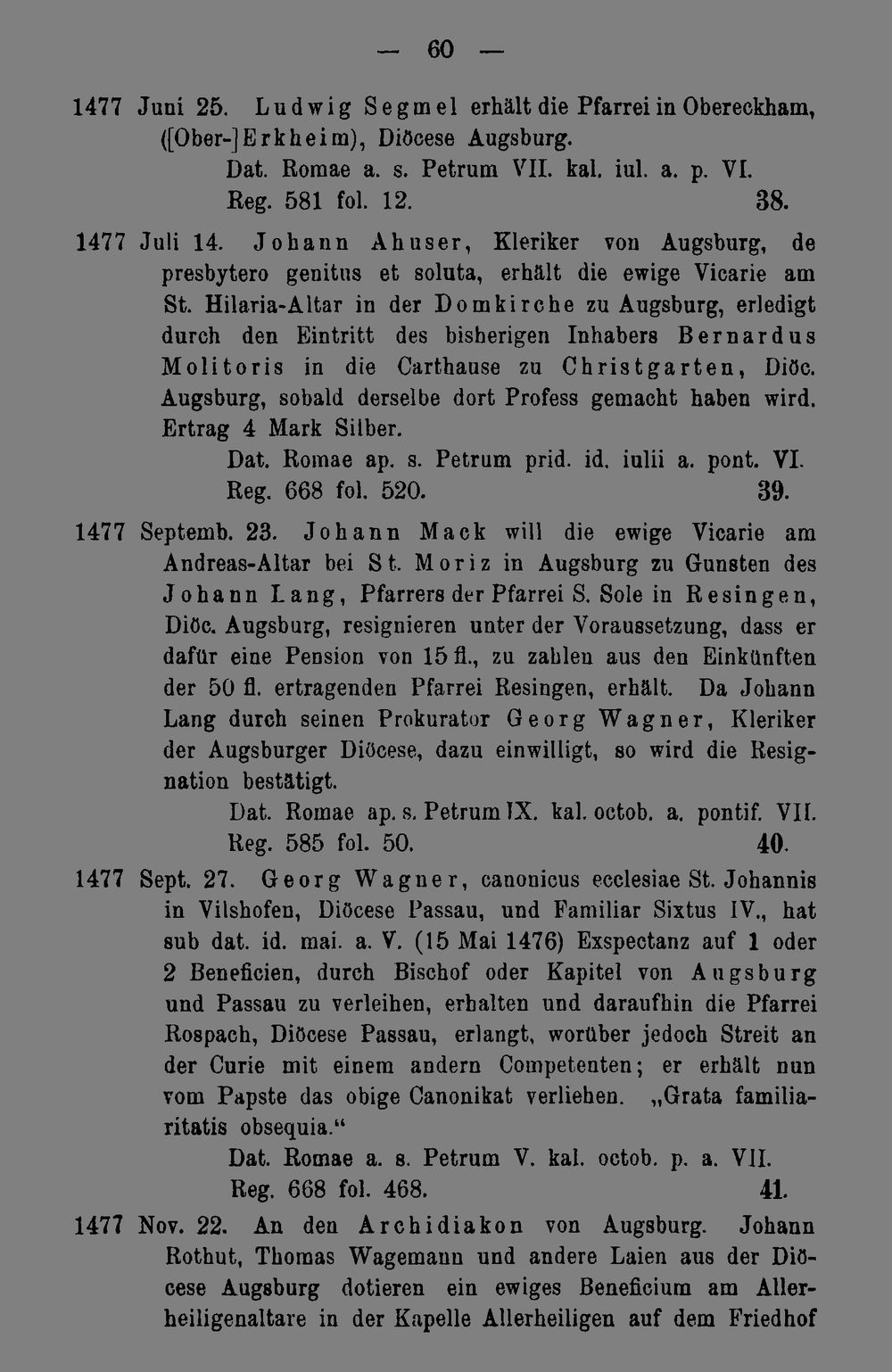 — 60 —

1477 Juni 25. Ludwig Segmel erhält die Pfarrei in Obereckham, ([Ober-]Erkheim), Diöcese Augsburg.
Dat. Romae a. s. Petrum VII. kal. iul. a. p. VI.
Reg. 581 fol. 12. 38.

1477 Juli 14. Johann Ahuser, Kleriker von Augsburg, de presbytero genitus et soluta, erhält die ewige Vicarie am St. Hilaria-Altar in der Domkirche zu Augsburg, erledigt durch den Eintritt des bisherigen Inhabers Bernardus Molitoris in die Carthause zu Christgarten, Diöc. Augsburg, sobald derselbe dort Profess gemacht haben wird. Ertrag 4 Mark Silber.
Dat. Romae ap. s. Petrum prid. id. iulii a. pont. VI.
Reg. 668 fol. 520. 39.

1477 Septemb. 23. Johann Mack will die ewige Vicarie am Andreas-Altar bei St. Moriz in Augsburg zu Gunsten des Johann Lang, Pfarrers der Pfarrei S. Sole in Resingen, Diöc. Augsburg, resignieren unter der Voraussetzung, dass er dafür eine Pension von 15 fl., zu zahlen aus den Einkünften der 50 fl. ertragenden Pfarrei Resingen, erhält. Da Johann Lang durch seinen Prokurator Georg Wagner, Kleriker der Augsburger Diöcese, dazu einwilligt, so wird die Resignation bestätigt.
Dat. Romae ap. s. Petrum IX. kal. octob. a. pontif. VII.
Reg. 585 fol. 50. 40.

1477 Sept. 27. Georg Wagner, canonicus ecclesiae St. Johannis in Vilshofen, Diöcese Passau, und Familiar Sixtus IV., hat sub dat. id. mai. a. V. (15 Mai 1476) Exspectanz auf 1 oder 2 Beneficien, durch Bischof oder Kapitel von Augsburg und Passau zu verleihen, erhalten und daraufhin die Pfarrei Rospach, Diöcese Passau, erlangt, worüber jedoch Streit an der Curie mit einem andern Competenten; er erhält nun vom Papste das obige Canonikat verliehen. „Grata familiaritatis obsequia.“
Dat. Romae a. s. Petrum V. kal. octob. p. a. VII.
Reg. 668 fol. 468. 41.

1477 Nov. 22. An den Archidiakon von Augsburg. Johann Rothut, Thomas Wagemann und andere Laien aus der Diöcese Augsburg dotieren ein ewiges Beneficium am Allerheiligenaltare in der Kapelle Allerheiligen auf dem Friedhof